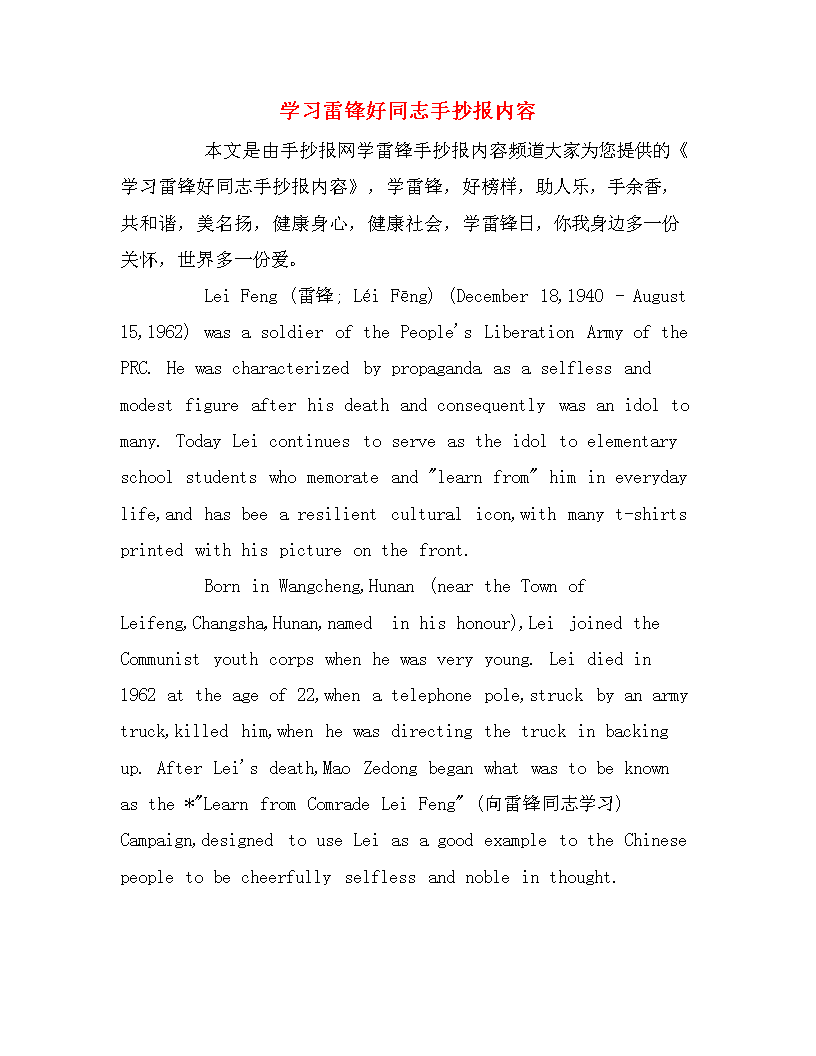 学习雷锋好同志手抄报内容

本文是由手抄报网学雷锋手抄报内容频道大家为您提供的《学习雷锋好同志手抄报内容》，学雷锋，好榜样，助人乐，手余香，共和谐，美名扬，健康身心，健康社会，学雷锋日，你我身边多一份关怀，世界多一份爱。

Lei Feng (雷锋; Léi Fēng) (December 18,1940 - August 15,1962) was a soldier of the People's Liberation Army of the PRC. He was characterized by propaganda as a selfless and modest figure after his death and consequently was an idol to many. Today Lei continues to serve as the idol to elementary school students who memorate and "learn from" him in everyday life,and has bee a resilient cultural icon,with many t-shirts printed with his picture on the front.

Born in Wangcheng,Hunan (near the Town of Leifeng,Changsha,Hunan,named in his honour),Lei joined the Communist youth corps when he was very young. Lei died in 1962 at the age of 22,when a telephone pole,struck by an army truck,killed him,when he was directing the truck in backing up. After Lei's death,Mao Zedong began what was to be known as the *"Learn from Comrade Lei Feng" (向雷锋同志学习) Campaign,designed to use Lei as a good example to the Chinese people to be cheerfully selfless and noble in thought.